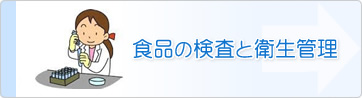 食品の検査と衛生管理